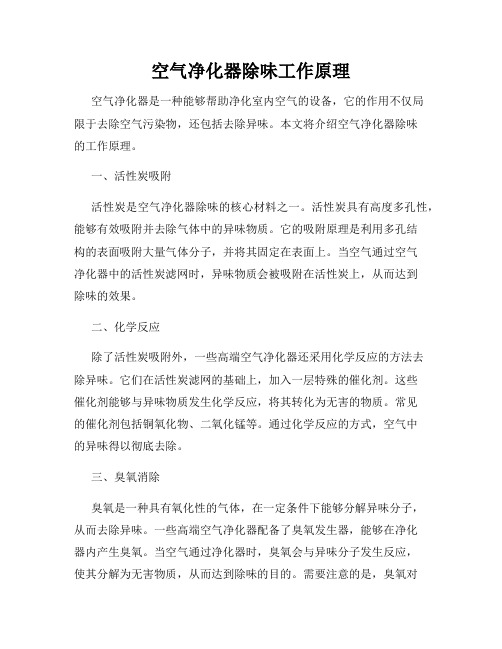 空气净化器除味工作原理

空气净化器是一种能够帮助净化室内空气的设备，它的作用不仅局限于去除空气污染物，还包括去除异味。本文将介绍空气净化器除味的工作原理。

一、活性炭吸附

活性炭是空气净化器除味的核心材料之一。活性炭具有高度多孔性，能够有效吸附并去除气体中的异味物质。它的吸附原理是利用多孔结构的表面吸附大量气体分子，并将其固定在表面上。当空气通过空气净化器中的活性炭滤网时，异味物质会被吸附在活性炭上，从而达到除味的效果。

二、化学反应

除了活性炭吸附外，一些高端空气净化器还采用化学反应的方法去除异味。它们在活性炭滤网的基础上，加入一层特殊的催化剂。这些催化剂能够与异味物质发生化学反应，将其转化为无害的物质。常见的催化剂包括铜氧化物、二氧化锰等。通过化学反应的方式，空气中的异味得以彻底去除。

三、臭氧消除

臭氧是一种具有氧化性的气体，在一定条件下能够分解异味分子，从而去除异味。一些高端空气净化器配备了臭氧发生器，能够在净化器内产生臭氧。当空气通过净化器时，臭氧会与异味分子发生反应，使其分解为无害物质，从而达到除味的目的。需要注意的是，臭氧对